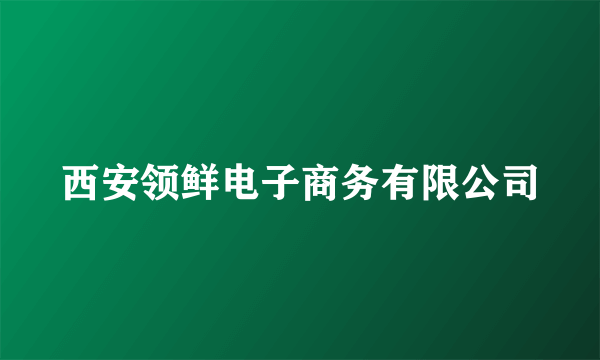 西安领鲜电子商务有限公司